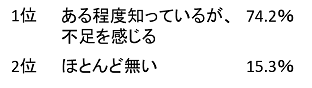 | 1位 | ある程度知っているが、不足を感じる | 74.2% |
|---|---|---|
| 2位 | ほとんど無い | 15.3% |